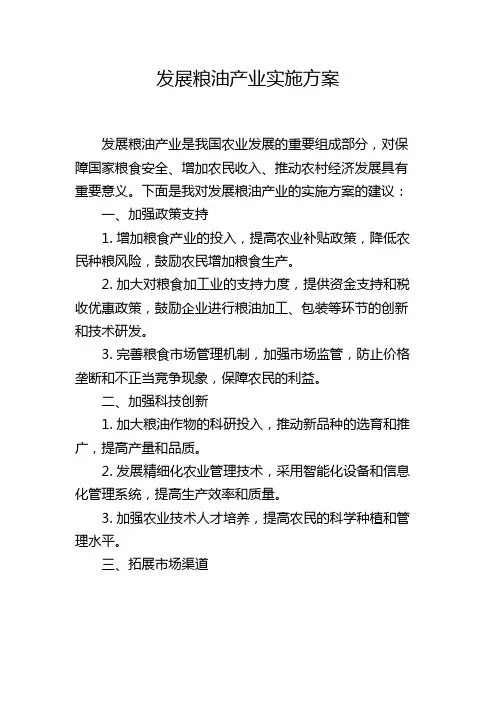 发展粮油产业实施方案

发展粮油产业是我国农业发展的重要组成部分，对保障国家粮食安全、增加农民收入、推动农村经济发展具有重要意义。下面是我对发展粮油产业的实施方案的建议：

一、加强政策支持

1. 增加粮食产业的投入，提高农业补贴政策，降低农民种粮风险，鼓励农民增加粮食生产。

2. 加大对粮食加工业的支持力度，提供资金支持和税收优惠政策，鼓励企业进行粮油加工、包装等环节的创新和技术研发。

3. 完善粮食市场管理机制，加强市场监管，防止价格垄断和不正当竞争现象，保障农民的利益。

二、加强科技创新

1. 加大粮油作物的科研投入，推动新品种的选育和推广，提高产量和品质。

2. 发展精细化农业管理技术，采用智能化设备和信息化管理系统，提高生产效率和质量。

3. 加强农业技术人才培养，提高农民的科学种植和管理水平。

三、拓展市场渠道